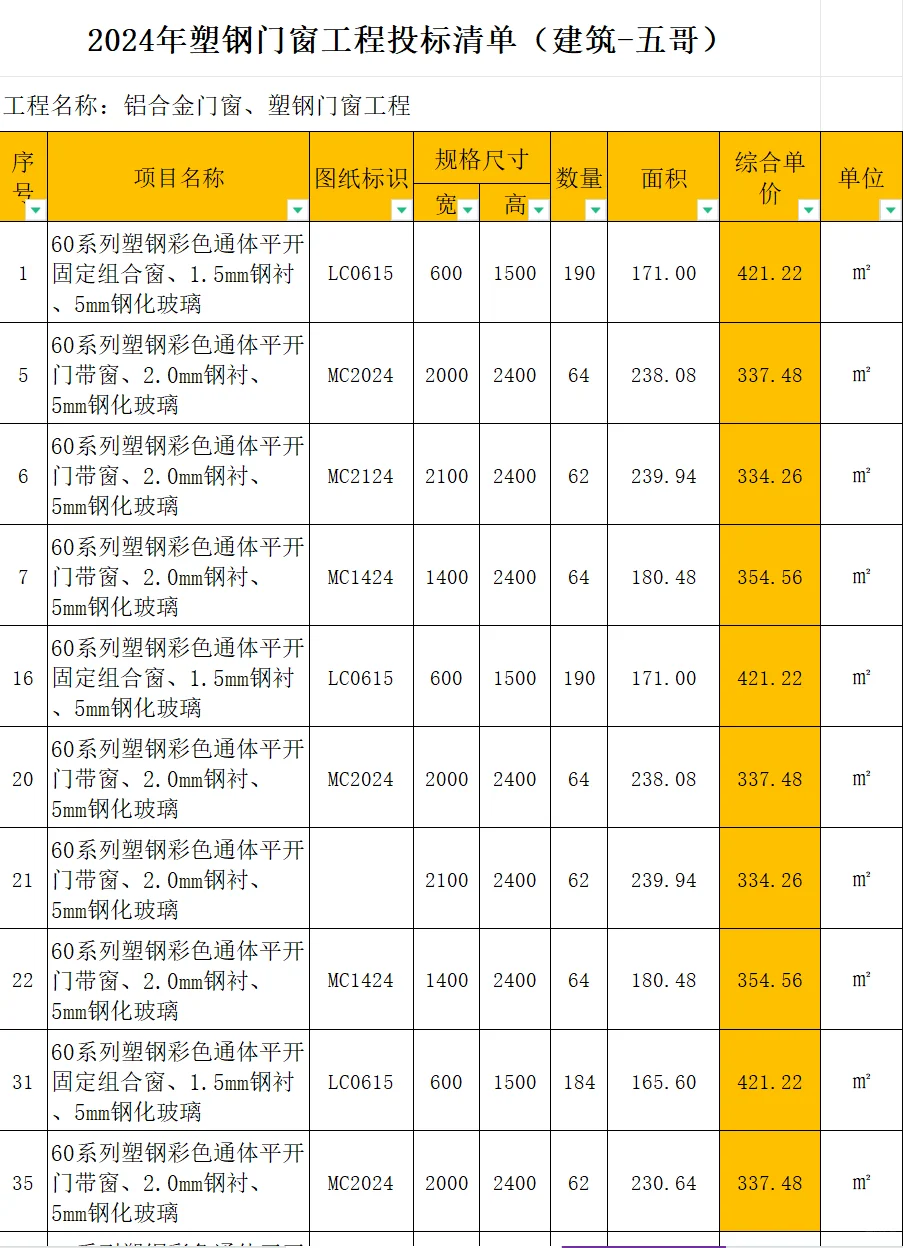 2024年塑钢门窗工程投标清单（建筑-五哥）

工程名称：铝合金门窗、塑钢门窗工程

| 序号 | 项目名称 | 图纸标识 | 规格尺寸 宽 | 规格尺寸 高 | 数量 | 面积 | 综合单价 | 单位 |
|---|---|---|---|---|---|---|---|---|
| 1 | 60系列塑钢彩色通体平开固定组合窗、1.5mm钢衬、5mm钢化玻璃 | LC0615 | 600 | 1500 | 190 | 171.00 | 421.22 | ㎡ |
| 5 | 60系列塑钢彩色通体平开门带窗、2.0mm钢衬、5mm钢化玻璃 | MC2024 | 2000 | 2400 | 64 | 238.08 | 337.48 | ㎡ |
| 6 | 60系列塑钢彩色通体平开门带窗、2.0mm钢衬、5mm钢化玻璃 | MC2124 | 2100 | 2400 | 62 | 239.94 | 334.26 | ㎡ |
| 7 | 60系列塑钢彩色通体平开门带窗、2.0mm钢衬、5mm钢化玻璃 | MC1424 | 1400 | 2400 | 64 | 180.48 | 354.56 | ㎡ |
| 16 | 60系列塑钢彩色通体平开固定组合窗、1.5mm钢衬、5mm钢化玻璃 | LC0615 | 600 | 1500 | 190 | 171.00 | 421.22 | ㎡ |
| 20 | 60系列塑钢彩色通体平开门带窗、2.0mm钢衬、5mm钢化玻璃 | MC2024 | 2000 | 2400 | 64 | 238.08 | 337.48 | ㎡ |
| 21 | 60系列塑钢彩色通体平开门带窗、2.0mm钢衬、5mm钢化玻璃 | | 2100 | 2400 | 62 | 239.94 | 334.26 | ㎡ |
| 22 | 60系列塑钢彩色通体平开门带窗、2.0mm钢衬、5mm钢化玻璃 | MC1424 | 1400 | 2400 | 64 | 180.48 | 354.56 | ㎡ |
| 31 | 60系列塑钢彩色通体平开固定组合窗、1.5mm钢衬、5mm钢化玻璃 | LC0615 | 600 | 1500 | 184 | 165.60 | 421.22 | ㎡ |
| 35 | 60系列塑钢彩色通体平开门带窗、2.0mm钢衬、5mm钢化玻璃 | MC2024 | 2000 | 2400 | 62 | 230.64 | 337.48 | ㎡ |